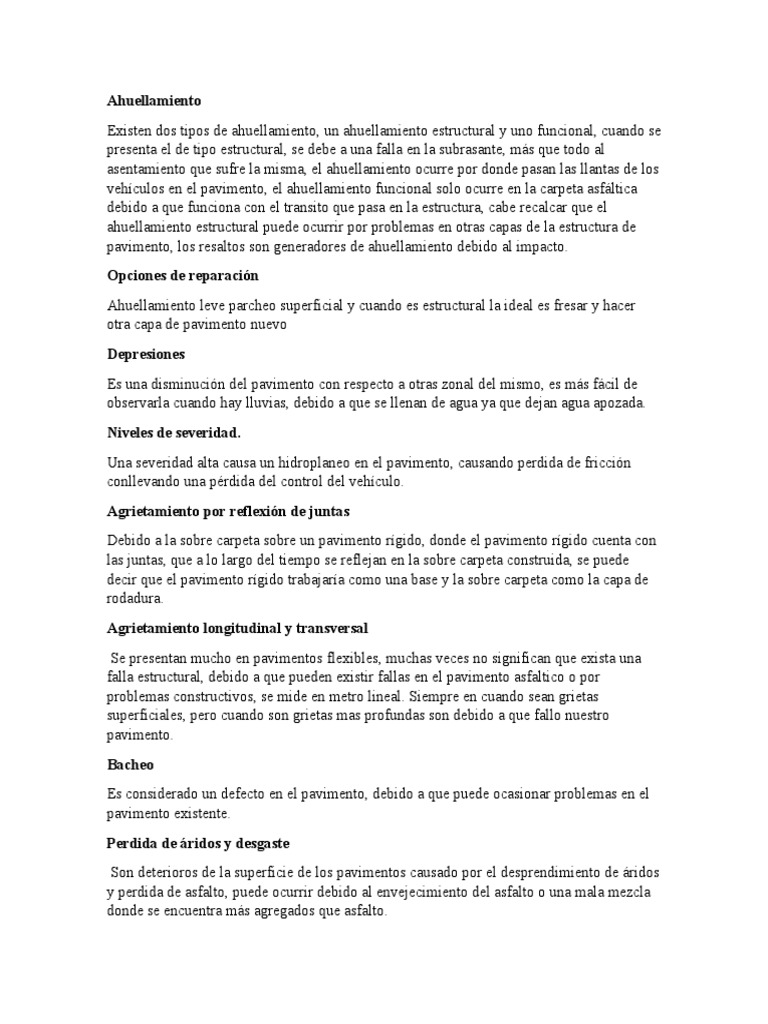 Ahuellamiento

Existen dos tipos de ahuellamiento, un ahuellamiento estructural y uno funcional, cuando se presenta el de tipo estructural, se debe a una falla en la subrasante, más que todo al asentamiento que sufre la misma, el ahuellamiento ocurre por donde pasan las llantas de los vehículos en el pavimento, el ahuellamiento funcional solo ocurre en la carpeta asfáltica debido a que funciona con el transito que pasa en la estructura, cabe recalcar que el ahuellamiento estructural puede ocurrir por problemas en otras capas de la estructura de pavimento, los resaltos son generadores de ahuellamiento debido al impacto.

Opciones de reparación

Ahuellamiento leve parcheo superficial y cuando es estructural la ideal es fresar y hacer otra capa de pavimento nuevo

Depresiones

Es una disminución del pavimento con respecto a otras zonal del mismo, es más fácil de observarla cuando hay lluvias, debido a que se llenan de agua ya que dejan agua apozada.

Niveles de severidad.

Una severidad alta causa un hidroplaneo en el pavimento, causando perdida de fricción conllevando una pérdida del control del vehículo.

Agrietamiento por reflexión de juntas

Debido a la sobre carpeta sobre un pavimento rígido, donde el pavimento rígido cuenta con las juntas, que a lo largo del tiempo se reflejan en la sobre carpeta construida, se puede decir que el pavimento rígido trabajaría como una base y la sobre carpeta como la capa de rodadura.

Agrietamiento longitudinal y transversal

Se presentan mucho en pavimentos flexibles, muchas veces no significan que exista una falla estructural, debido a que pueden existir fallas en el pavimento asfaltico o por problemas constructivos, se mide en metro lineal. Siempre en cuando sean grietas superficiales, pero cuando son grietas mas profundas son debido a que fallo nuestro pavimento.

Bacheo

Es considerado un defecto en el pavimento, debido a que puede ocasionar problemas en el pavimento existente.

Perdida de áridos y desgaste

Son deterioros de la superficie de los pavimentos causado por el desprendimiento de áridos y perdida de asfalto, puede ocurrir debido al envejecimiento del asfalto o una mala mezcla donde se encuentra más agregados que asfalto.